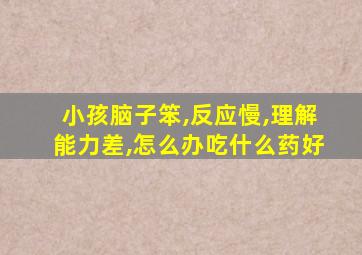 小孩脑子笨,反应慢,理解能力差,怎么办吃什么药好